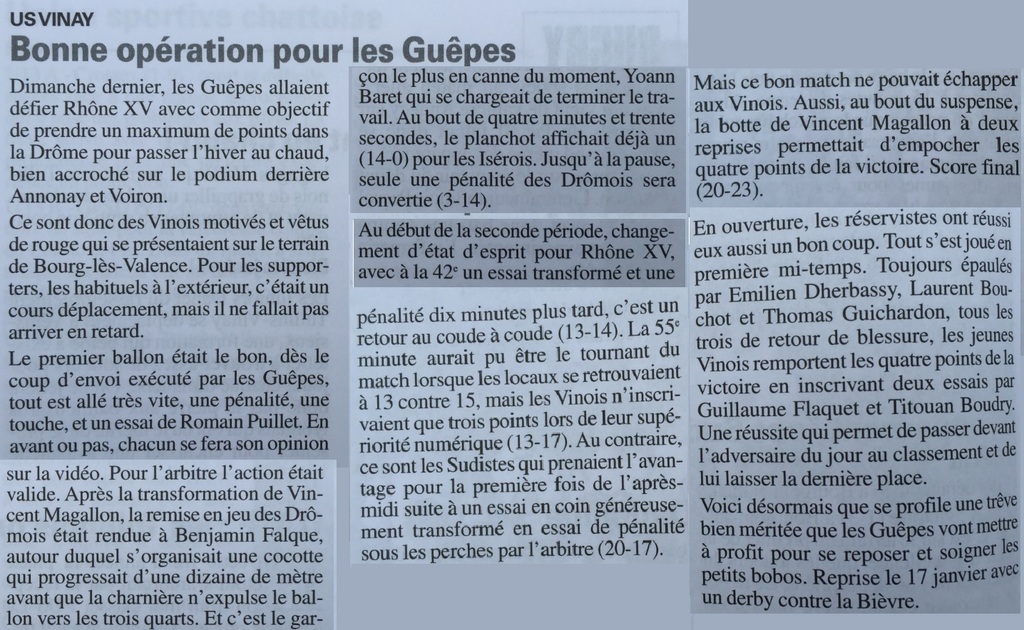 US VINAY

Bonne opération pour les Guêpes

Dimanche dernier, les Guêpes allaient défier Rhône XV avec comme objectif de prendre un maximum de points dans la Drôme pour passer l'hiver au chaud, bien accroché sur le podium derrière Annonay et Voiron.

Ce sont donc des Vinois motivés et vêtus de rouge qui se présentaient sur le terrain de Bourg-lès-Valence. Pour les supporters, les habituels à l'extérieur, c'était un cours déplacement, mais il ne fallait pas arriver en retard.

Le premier ballon était le bon, dès le coup d'envoi exécuté par les Guêpes, tout est allé très vite, une pénalité, une touche, et un essai de Romain Puillet. En avant ou pas, chacun se fera son opinion sur la vidéo. Pour l'arbitre l'action était valide. Après la transformation de Vincent Magallon, la remise en jeu des Drômois était rendue à Benjamin Falque, autour duquel s'organisait une cocotte qui progressait d'une dizaine de mètre avant que la charnière n'expulse le ballon vers les trois quarts. Et c'est le garçon le plus en canne du moment, Yoann Baret qui se chargeait de terminer le travail. Au bout de quatre minutes et trente secondes, le planchot affichait déjà un (14-0) pour les Isérois. Jusqu'à la pause, seule une pénalité des Drômois sera convertie (3-14).

Au début de la seconde période, changement d'état d'esprit pour Rhône XV, avec à la 42e un essai transformé et une pénalité dix minutes plus tard, c'est un retour au coude à coude (13-14). La 55e minute aurait pu être le tournant du match lorsque les locaux se retrouvaient à 13 contre 15, mais les Vinois n'inscrivaient que trois points lors de leur supériorité numérique (13-17). Au contraire, ce sont les Sudistes qui prenaient l'avantage pour la première fois de l'après-midi suite à un essai en coin généreusement transformé en essai de pénalité sous les perches par l'arbitre (20-17).

Mais ce bon match ne pouvait échapper aux Vinois. Aussi, au bout du suspense, la botte de Vincent Magallon à deux reprises permettait d'empocher les quatre points de la victoire. Score final (20-23).

En ouverture, les réservistes ont réussi eux aussi un bon coup. Tout s'est joué en première mi-temps. Toujours épaulés par Emilien Dherbassy, Laurent Bouchot et Thomas Guichardon, tous les trois de retour de blessure, les jeunes Vinois remportent les quatre points de la victoire en inscrivant deux essais par Guillaume Flaquet et Titouan Boudry. Une réussite qui permet de passer devant l'adversaire du jour au classement et de lui laisser la dernière place.

Voici désormais que se profile une trêve bien méritée que les Guêpes vont mettre à profit pour se reposer et soigner les petits bobos. Reprise le 17 janvier avec un derby contre la Bièvre.